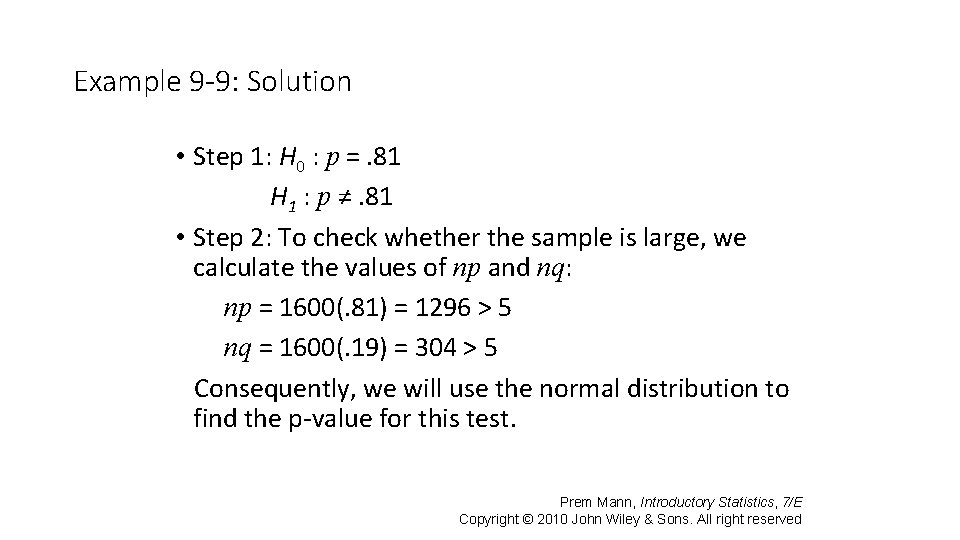 Example 9-9: Solution

• Step 1: $H_0 : p = .81$
$H_1 : p \neq .81$

• Step 2: To check whether the sample is large, we calculate the values of $np$ and $nq$:
$np = 1600(.81) = 1296 > 5$
$nq = 1600(.19) = 304 > 5$
Consequently, we will use the normal distribution to find the p-value for this test.

Prem Mann, Introductory Statistics, 7/E
Copyright © 2010 John Wiley & Sons. All right reserved